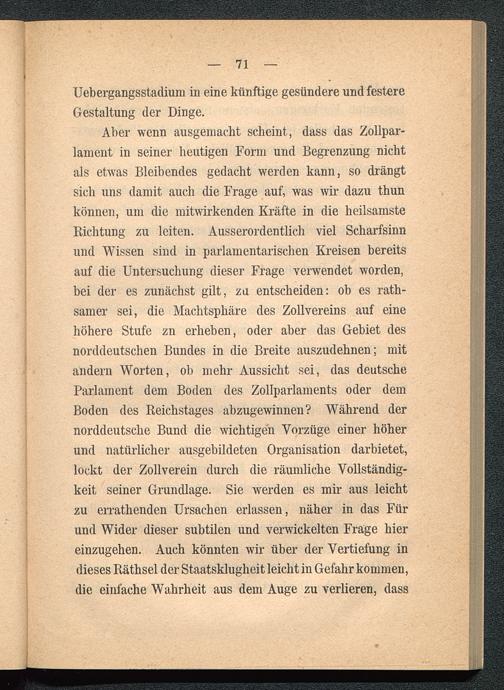 — 71 —

Uebergangsstadium in eine künftige gesündere und festere Gestaltung der Dinge.

Aber wenn ausgemacht scheint, dass das Zollparlament in seiner heutigen Form und Begrenzung nicht als etwas Bleibendes gedacht werden kann, so drängt sich uns damit auch die Frage auf, was wir dazu thun können, um die mitwirkenden Kräfte in die heilsamste Richtung zu leiten. Ausserordentlich viel Scharfsinn und Wissen sind in parlamentarischen Kreisen bereits auf die Untersuchung dieser Frage verwendet worden, bei der es zunächst gilt, zu entscheiden: ob es rathsamer sei, die Machtsphäre des Zollvereins auf eine höhere Stufe zn erheben, oder aber das Gebiet des norddeutschen Bundes in die Breite auszudehnen; mit andern Worten, ob mehr Aussicht sei, das deutsche Parlament dem Boden des Zollparlaments oder dem Boden des Reichstages abzugewinnen? Während der norddeutsche Bund die wichtigen Vorzüge einer höher und natürlicher ausgebildeten Organisation darbietet, lockt der Zollverein durch die räumliche Vollständigkeit seiner Grundlage. Sie werden es mir aus leicht zu errathenden Ursachen erlassen, näher in das Für und Wider dieser subtilen und verwickelten Frage hier einzugehen. Auch könnten wir über der Vertiefung in dieses Räthsel der Staatsklugheit leicht in Gefahr kommen, die einfache Wahrheit aus dem Auge zu verlieren, dass